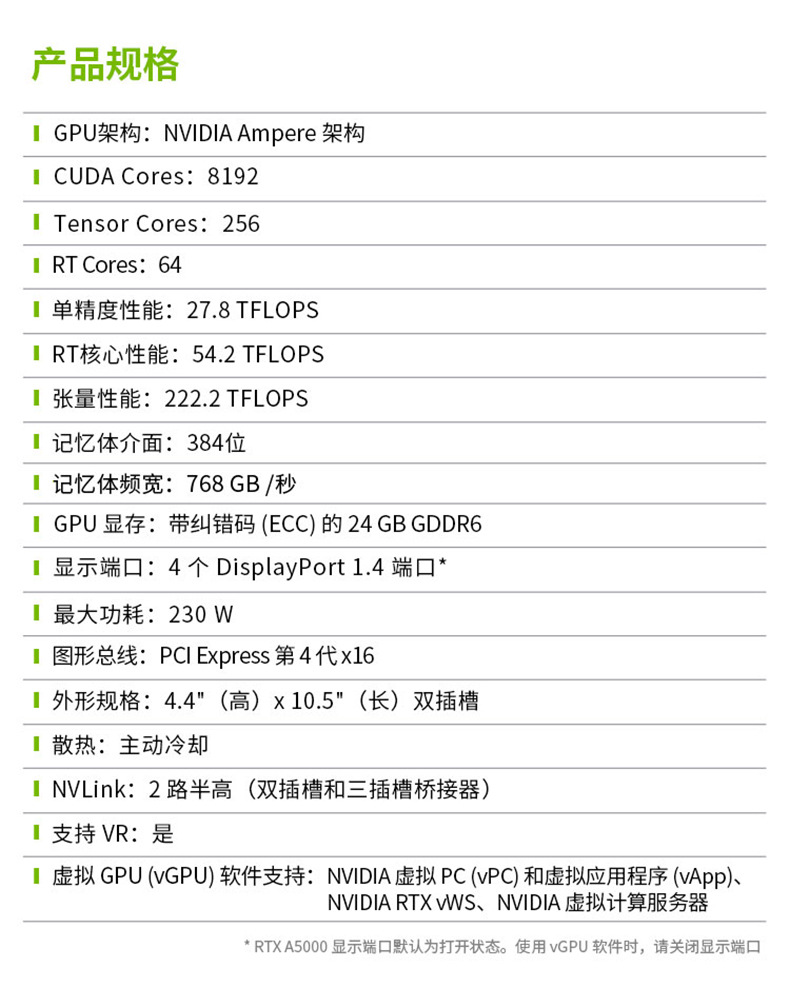 产品规格

GPU架构：NVIDIA Ampere 架构

CUDA Cores：8192

Tensor Cores：256

RT Cores：64

单精度性能：27.8 TFLOPS

RT核心性能：54.2 TFLOPS

张量性能：222.2 TFLOPS

记忆体介面：384位

记忆体频宽：768 GB /秒

GPU 显存：带纠错码 (ECC) 的 24 GB GDDR6

显示端口：4 个 DisplayPort 1.4 端口*

最大功耗：230 W

图形总线：PCI Express 第 4 代 x16

外形规格：4.4"（高）x 10.5"（长）双插槽

散热：主动冷却

NVLink：2 路半高（双插槽和三插槽桥接器）

支持 VR：是

虚拟 GPU (vGPU) 软件支持：NVIDIA 虚拟 PC (vPC) 和虚拟应用程序 (vApp)、NVIDIA RTX vWS、NVIDIA 虚拟计算服务器

* RTX A5000 显示端口默认为打开状态。使用 vGPU 软件时，请关闭显示端口